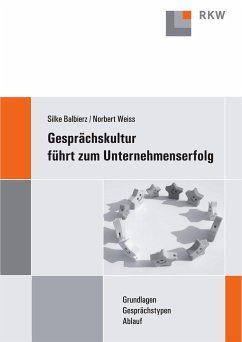 RKW

Silke Balbierz / Norbert Weiss

Gesprächskultur führt zum Unternehmenserfolg

Grundlagen
Gesprächstypen
Ablauf